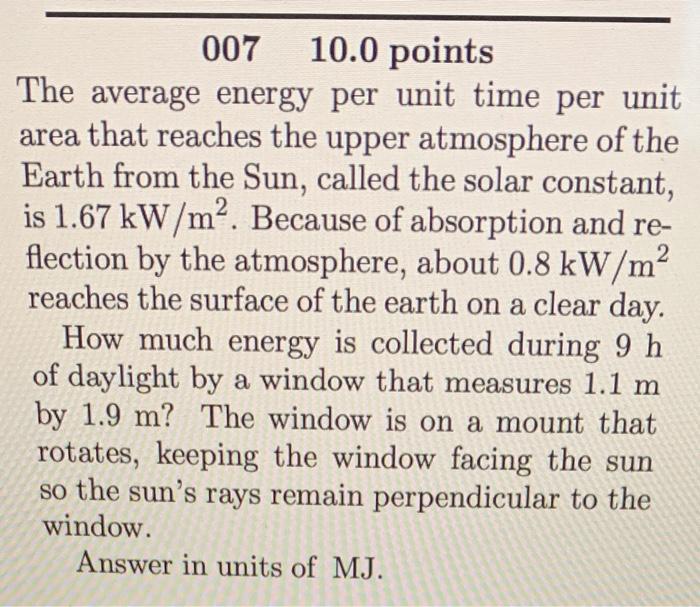 007 10.0 points

The average energy per unit time per unit area that reaches the upper atmosphere of the Earth from the Sun, called the solar constant, is 1.67 $kW/m^2$. Because of absorption and reflection by the atmosphere, about 0.8 $kW/m^2$ reaches the surface of the earth on a clear day.

How much energy is collected during 9 h of daylight by a window that measures 1.1 m by 1.9 m? The window is on a mount that rotates, keeping the window facing the sun so the sun's rays remain perpendicular to the window.

Answer in units of MJ.